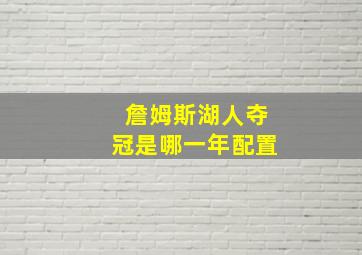 詹姆斯湖人夺冠是哪一年配置